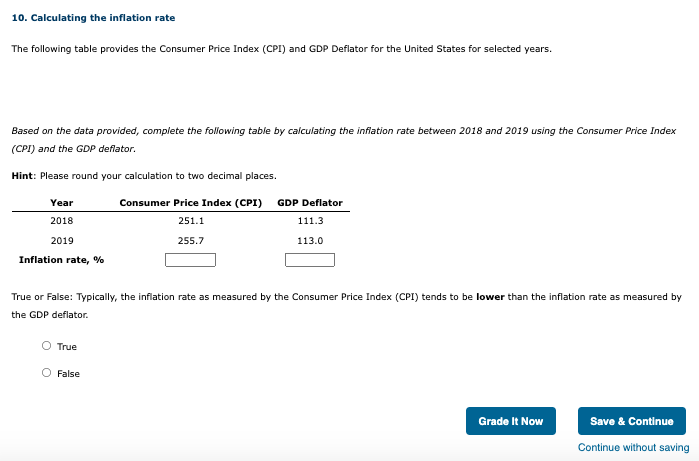 10. Calculating the inflation rate

The following table provides the Consumer Price Index (CPI) and GDP Deflator for the United States for selected years.

Based on the data provided, complete the following table by calculating the inflation rate between 2018 and 2019 using the Consumer Price Index (CPI) and the GDP deflator.

Hint: Please round your calculation to two decimal places.

| Year | Consumer Price Index (CPI) | GDP Deflator |
|---|---|---|
| 2018 | 251.1 | 111.3 |
| 2019 | 255.7 | 113.0 |
| Inflation rate, % | | |

True or False: Typically, the inflation rate as measured by the Consumer Price Index (CPI) tends to be lower than the inflation rate as measured by the GDP deflator.

True

False

Grade It Now

Save & Continue

Continue without saving